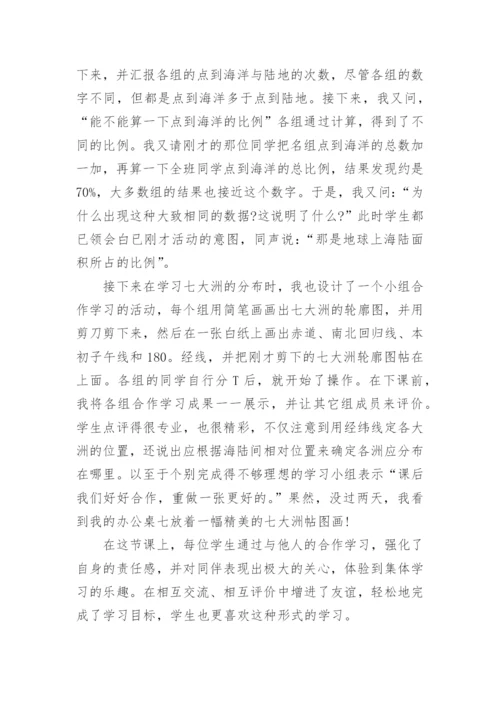 下来，并汇报各组的点到海洋与陆地的次数，尽管各组的数字不同，但都是点到海洋多于点到陆地。接下来，我又问，“能不能算一下点到海洋的比例”各组通过计算，得到了不同的比例。我又请刚才的那位同学把名组点到海洋的总数加一加，再算一下全班同学点到海洋的总比例，结果发现约是70%，大多数组的结果也接近这个数字。于是，我又问：“为什么出现这种大致相同的数据?这说明了什么?”此时学生都已领会白已刚才活动的意图，同声说：“那是地球上海陆面积所占的比例”。

接下来在学习七大洲的分布时，我也设计了一个小组合作学习的活动，每个组用简笔画画出七大洲的轮廓图，并用剪刀剪下来，然后在一张白纸上画出赤道、南北回归线、本初子午线和180。经线，并把刚才剪下的七大洲轮廓图帖在上面。各组的同学自行分T后，就开始了操作。在下课前，我将各组合作学习成果一一展示，并让其它组成员来评价。学生点评得很专业，也很精彩，不仅注意到用经纬线定各大洲的位置，还说出应根据海陆间相对位置来确定各洲应分布在哪里。以至于个别完成得不够理想的学习小组表示“课后我们好好合作，重做一张更好的。”果然，没过两天，我看到我的办公桌七放着一幅精美的七大洲帖图画!

在这节课上，每位学生通过与他人的合作学习，强化了自身的责任感，并对同伴表现出极大的关心，体验到集体学习的乐趣。在相互交流、相互评价中增进了友谊，轻松地完成了学习目标，学生也更喜欢这种形式的学习。